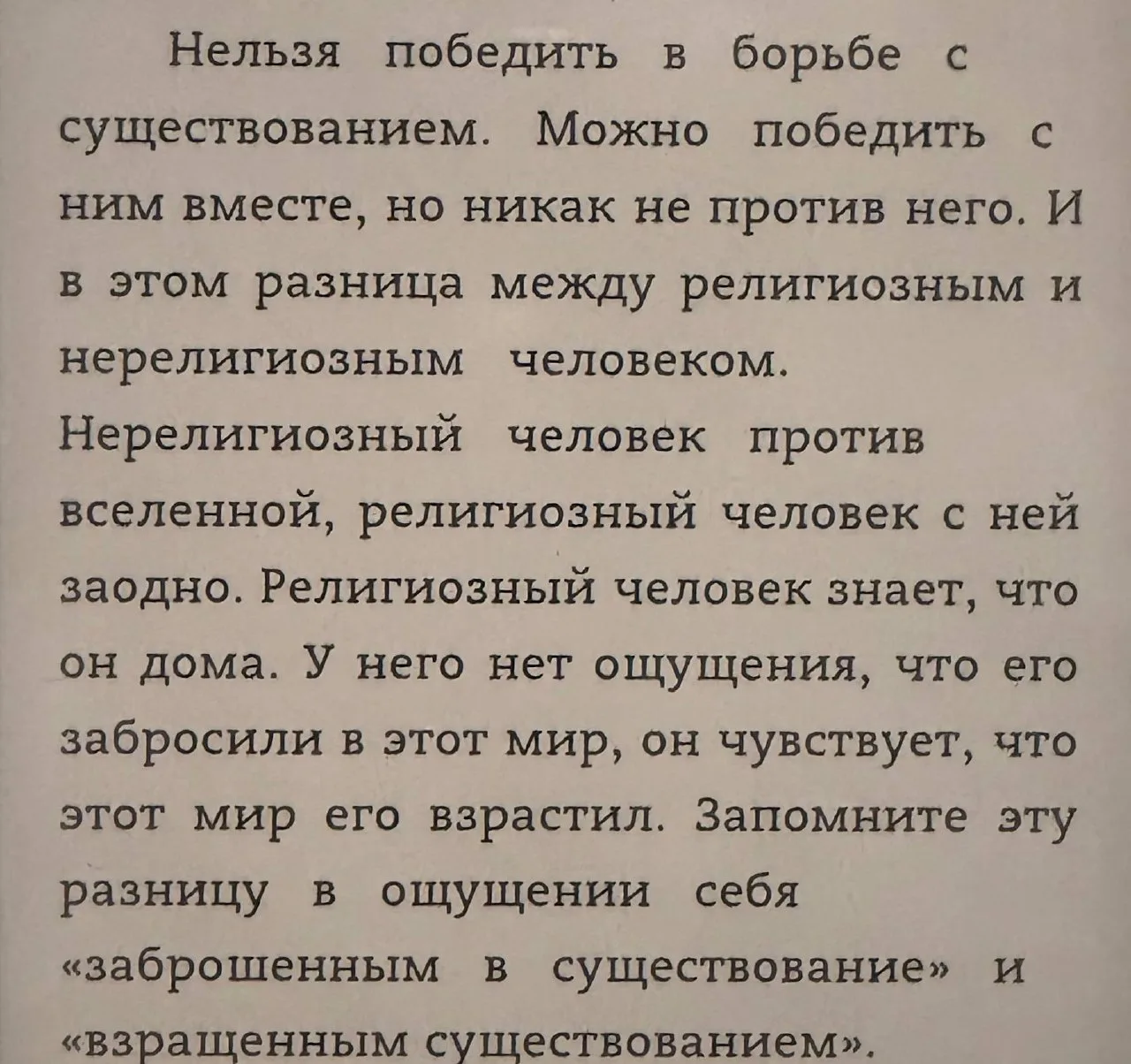 Нельзя победить в борьбе с существованием. Можно победить с ним вместе, но никак не против него. И в этом разница между религиозным и нерелигиозным человеком. Нерелигиозный человек против вселенной, религиозный человек с ней заодно. Религиозный человек знает, что он дома. У него нет ощущения, что его забросили в этот мир, он чувствует, что этот мир его взрастил. Запомните эту разницу в ощущении себя «заброшенным в существование» и «взращенным существованием».